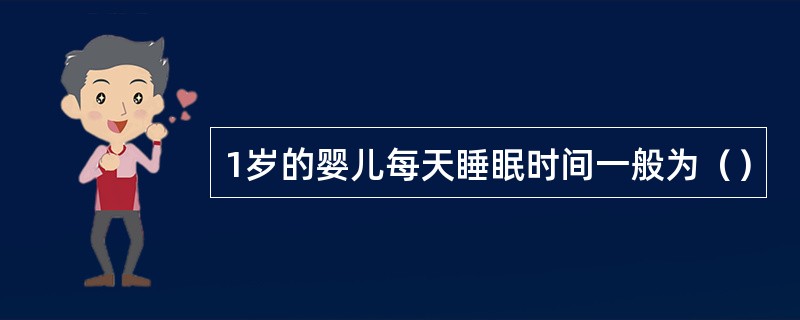 1岁的婴儿每天睡眠时间一般为（）